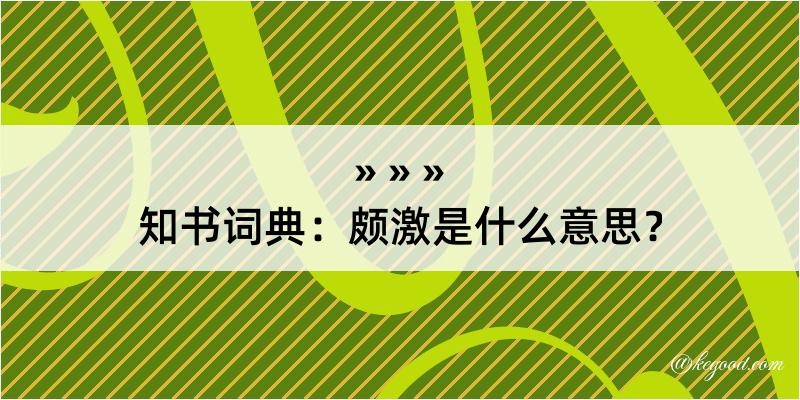 » » »
知书词典：颇激是什么意思？
@kegood.com